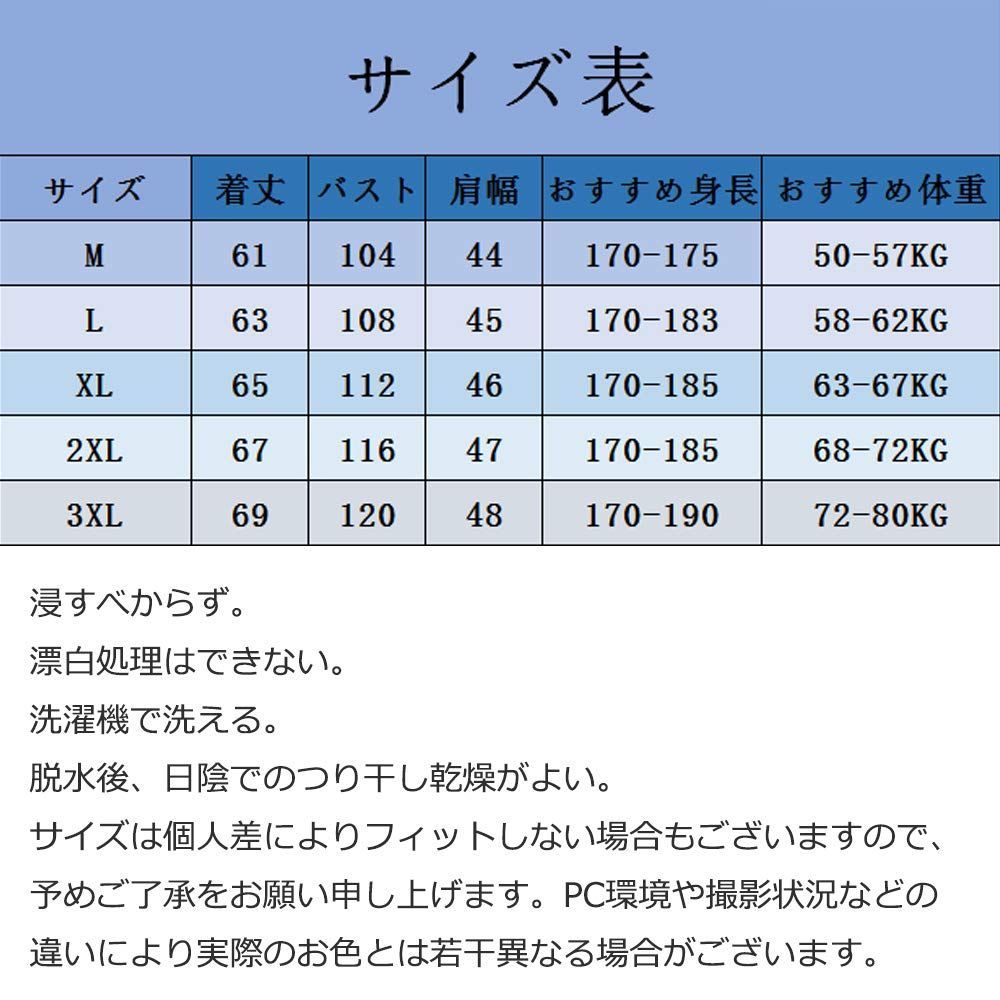 サイズ表

| サイズ | 着丈 | バスト | 肩幅 | おすすめ身長 | おすすめ体重 |
|---|---|---|---|---|---|
| M | 61 | 104 | 44 | 170-175 | 50-57KG |
| L | 63 | 108 | 45 | 170-183 | 58-62KG |
| XL | 65 | 112 | 46 | 170-185 | 63-67KG |
| 2XL | 67 | 116 | 47 | 170-185 | 68-72KG |
| 3XL | 69 | 120 | 48 | 170-190 | 72-80KG |

浸すべからず。
漂白処理はできない。
洗濯機で洗える。
脱水後、日陰でのつり干し乾燥がよい。
サイズは個人差によりフィットしない場合もございますので、予めご了承をお願い申し上げます。PC環境や撮影状況などの違いにより実際のお色とは若干異なる場合がございます。